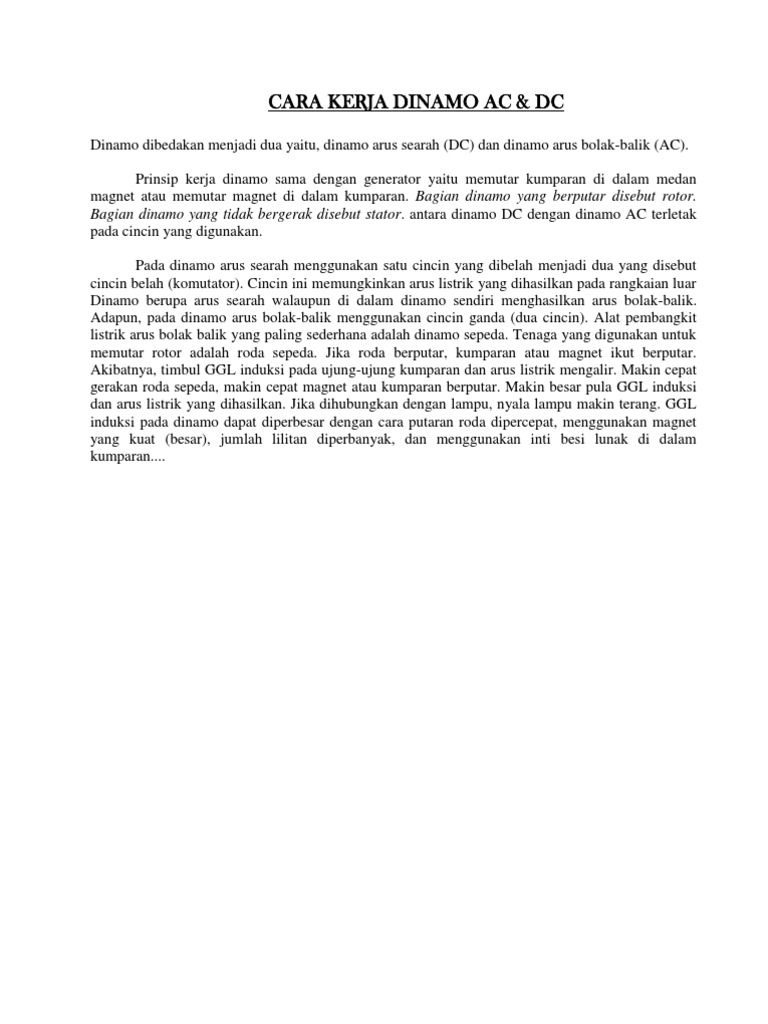 CARA KERJA DINAMO AC & DC

Dinamo dibedakan menjadi dua yaitu, dinamo arus searah (DC) dan dinamo arus bolak-balik (AC).

Prinsip kerja dinamo sama dengan generator yaitu memutar kumparan di dalam medan magnet atau memutar magnet di dalam kumparan. Bagian dinamo yang berputar disebut rotor. Bagian dinamo yang tidak bergerak disebut stator. antara dinamo DC dengan dinamo AC terletak pada cincin yang digunakan.

Pada dinamo arus searah menggunakan satu cincin yang dibelah menjadi dua yang disebut cincin belah (komutator). Cincin ini memungkinkan arus listrik yang dihasilkan pada rangkaian luar Dinamo berupa arus searah walaupun di dalam dinamo sendiri menghasilkan arus bolak-balik. Adapun, pada dinamo arus bolak-balik menggunakan cincin ganda (dua cincin). Alat pembangkit listrik arus bolak balik yang paling sederhana adalah dinamo sepeda. Tenaga yang digunakan untuk memutar rotor adalah roda sepeda. Jika roda berputar, kumparan atau magnet ikut berputar. Akibatnya, timbul GGL induksi pada ujung-ujung kumparan dan arus listrik mengalir. Makin cepat gerakan roda sepeda, makin cepat magnet atau kumparan berputar. Makin besar pula GGL induksi dan arus listrik yang dihasilkan. Jika dihubungkan dengan lampu, nyala lampu makin terang. GGL induksi pada dinamo dapat diperbesar dengan cara putaran roda dipercepat, menggunakan magnet yang kuat (besar), jumlah lilitan diperbanyak, dan menggunakan inti besi lunak di dalam kumparan....